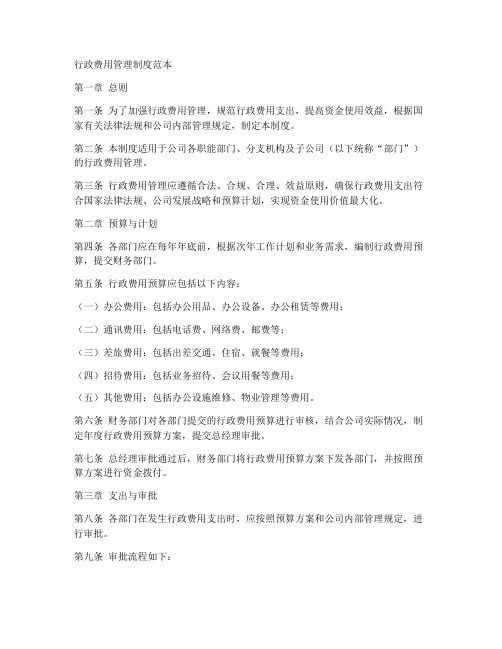 行政费用管理制度范本

第一章 总则

第一条 为了加强行政费用管理，规范行政费用支出，提高资金使用效益，根据国家有关法律法规和公司内部管理规定，制定本制度。

第二条 本制度适用于公司各职能部门、分支机构及子公司（以下统称“部门”）的行政费用管理。

第三条 行政费用管理应遵循合法、合规、合理、效益原则，确保行政费用支出符合国家法律法规、公司发展战略和预算计划，实现资金使用价值最大化。

第二章 预算与计划

第四条 各部门应在每年年底前，根据次年工作计划和业务需求，编制行政费用预算，提交财务部门。

第五条 行政费用预算应包括以下内容：

（一）办公费用：包括办公用品、办公设备、办公租赁等费用；

（二）通讯费用：包括电话费、网络费、邮费等；

（三）差旅费用：包括出差交通、住宿、就餐等费用；

（四）招待费用：包括业务招待、会议用餐等费用；

（五）其他费用：包括办公设施维修、物业管理等费用。

第六条 财务部门对各部门提交的行政费用预算进行审核，结合公司实际情况，制定年度行政费用预算方案，提交总经理审批。

第七条 总经理审批通过后，财务部门将行政费用预算方案下发各部门，并按照预算方案进行资金拨付。

第三章 支出与审批

第八条 各部门在发生行政费用支出时，应按照预算方案和公司内部管理规定，进行审批。

第九条 审批流程如下：